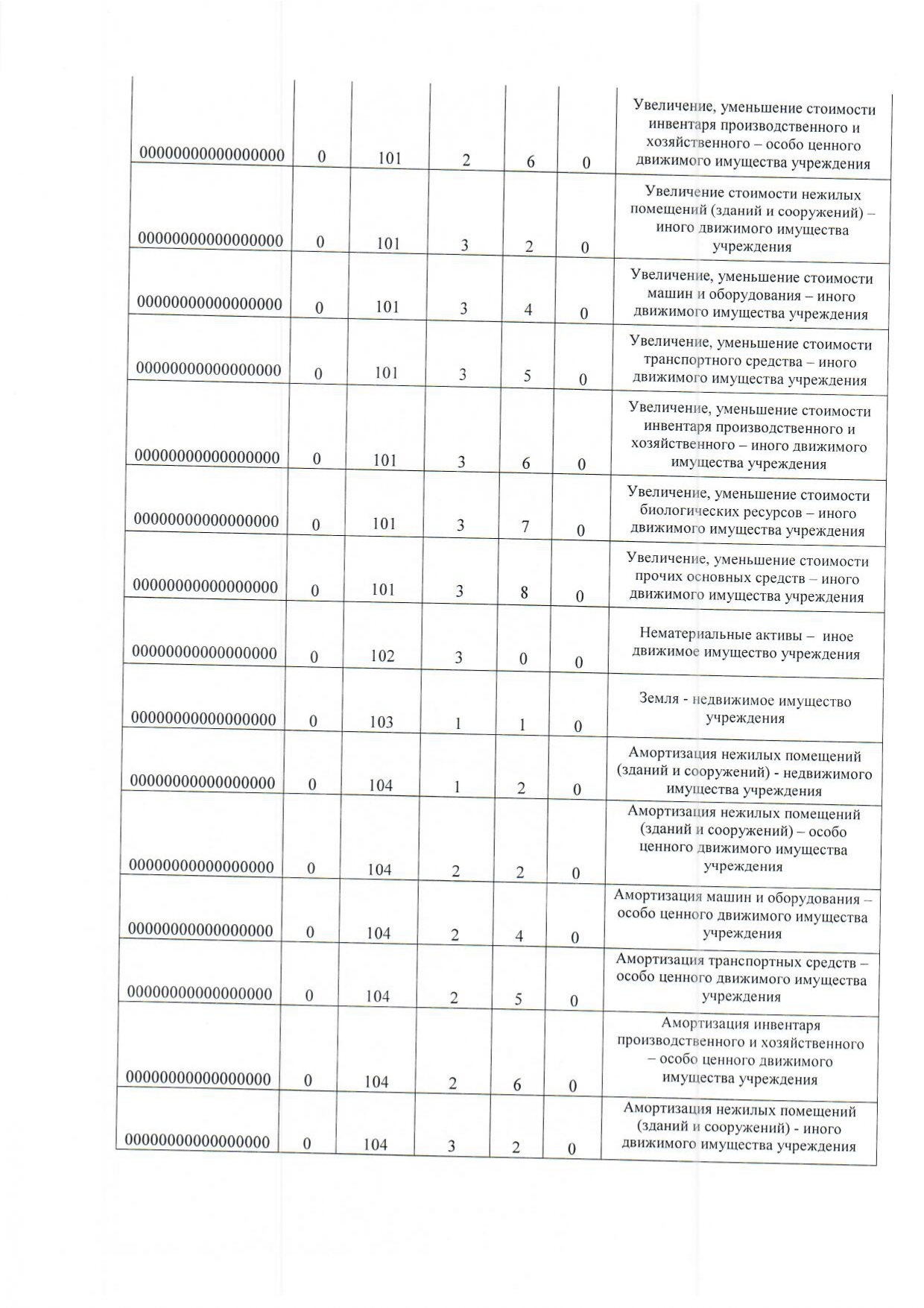 | | | | | | | |
|---|---|---|---|---|---|---|
| 00000000000000000 | 0 | 101 | 2 | 6 | 0 | Увеличение, уменьшение стоимости инвентаря производственного и хозяйственного – особо ценного движимого имущества учреждения |
| 00000000000000000 | 0 | 101 | 3 | 2 | 0 | Увеличение стоимости нежилых помещений (зданий и сооружений) – иного движимого имущества учреждения |
| 00000000000000000 | 0 | 101 | 3 | 4 | 0 | Увеличение, уменьшение стоимости машин и оборудования – иного движимого имущества учреждения |
| 00000000000000000 | 0 | 101 | 3 | 5 | 0 | Увеличение, уменьшение стоимости транспортного средства – иного движимого имущества учреждения |
| 00000000000000000 | 0 | 101 | 3 | 6 | 0 | Увеличение, уменьшение стоимости инвентаря производственного и хозяйственного – иного движимого имущества учреждения |
| 00000000000000000 | 0 | 101 | 3 | 7 | 0 | Увеличение, уменьшение стоимости биологических ресурсов – иного движимого имущества учреждения |
| 00000000000000000 | 0 | 101 | 3 | 8 | 0 | Увеличение, уменьшение стоимости прочих основных средств – иного движимого имущества учреждения |
| 00000000000000000 | 0 | 102 | 3 | 0 | 0 | Нематериальные активы – иное движимое имущество учреждения |
| 00000000000000000 | 0 | 103 | 1 | 1 | 0 | Земля - недвижимое имущество учреждения |
| 00000000000000000 | 0 | 104 | 1 | 2 | 0 | Амортизация нежилых помещений (зданий и сооружений) - недвижимого имущества учреждения |
| 00000000000000000 | 0 | 104 | 2 | 2 | 0 | Амортизация нежилых помещений (зданий и сооружений) – особо ценного движимого имущества учреждения |
| 00000000000000000 | 0 | 104 | 2 | 4 | 0 | Амортизация машин и оборудования – особо ценного движимого имущества учреждения |
| 00000000000000000 | 0 | 104 | 2 | 5 | 0 | Амортизация транспортных средств – особо ценного движимого имущества учреждения |
| 00000000000000000 | 0 | 104 | 2 | 6 | 0 | Амортизация инвентаря производственного и хозяйственного – особо ценного движимого имущества учреждения |
| 00000000000000000 | 0 | 104 | 3 | 2 | 0 | Амортизация нежилых помещений (зданий и сооружений) - иного движимого имущества учреждения |